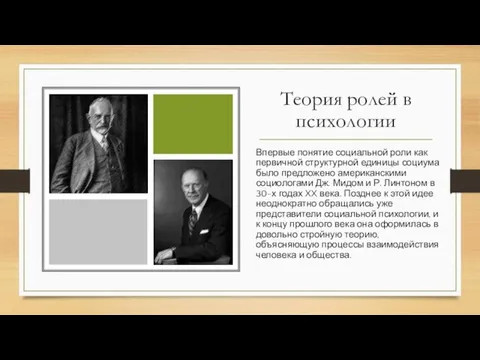 Теория ролей в психологии

Впервые понятие социальной роли как первичной структурной единицы социума было предложено американскими социологами Дж. Мидом и Р. Линтоном в 30-х годах XX века. Позднее к этой идее неоднократно обращались уже представители социальной психологии, и к концу прошлого века она оформилась в довольно стройную теорию, объясняющую процессы взаимодействия человека и общества.